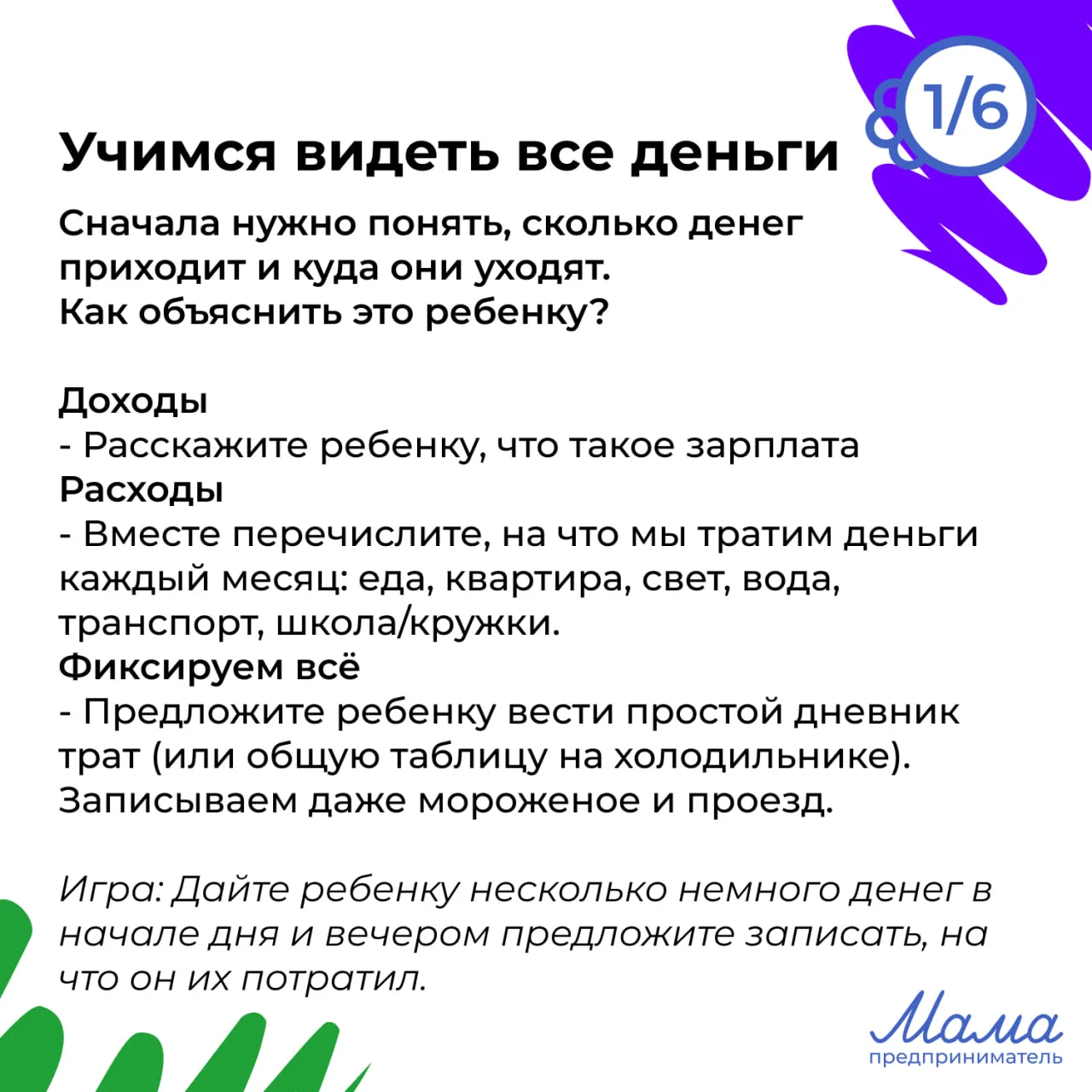 1/6

Учимся видеть все деньги

Сначала нужно понять, сколько денег приходит и куда они уходят.
Как объяснить это ребенку?

Доходы
- Расскажите ребенку, что такое зарплата
Расходы
- Вместе перечислите, на что мы тратим деньги каждый месяц: еда, квартира, свет, вода, транспорт, школа/кружки.
Фиксируем всё
- Предложите ребенку вести простой дневник трат (или общую таблицу на холодильнике). Записываем даже мороженое и проезд.

Игра: Дайте ребенку несколько немного денег в начале дня и вечером предложите записать, на что он их потратил.

Мама
предприниматель